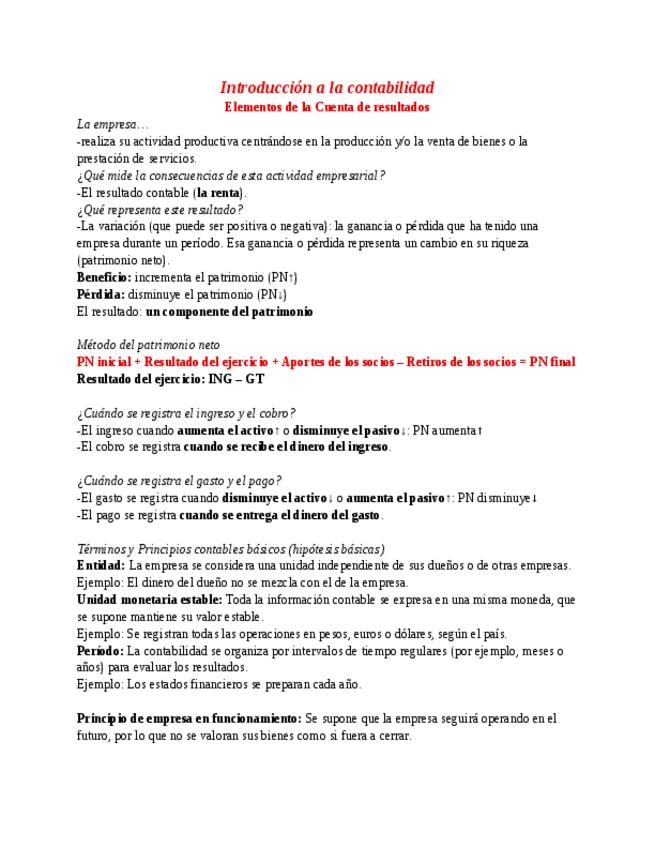 Introducción a la contabilidad
Elementos de la Cuenta de resultados

La empresa…
-realiza su actividad productiva centrándose en la producción y/o la venta de bienes o la prestación de servicios.
¿Qué mide la consecuencias de esta actividad empresarial?
-El resultado contable (la renta).
¿Qué representa este resultado?
-La variación (que puede ser positiva o negativa): la ganancia o pérdida que ha tenido una empresa durante un período. Esa ganancia o pérdida representa un cambio en su riqueza (patrimonio neto).
Beneficio: incrementa el patrimonio (PN↑)
Pérdida: disminuye el patrimonio (PN↓)
El resultado: un componente del patrimonio

Método del patrimonio neto
PN inicial + Resultado del ejercicio + Aportes de los socios – Retiros de los socios = PN final
Resultado del ejercicio: ING – GT

¿Cuándo se registra el ingreso y el cobro?
-El ingreso cuando aumenta el activo↑ o disminuye el pasivo↓: PN aumenta↑
-El cobro se registra cuando se recibe el dinero del ingreso.

¿Cuándo se registra el gasto y el pago?
-El gasto se registra cuando disminuye el activo↓ o aumenta el pasivo↑: PN disminuye↓
-El pago se registra cuando se entrega el dinero del gasto.

Términos y Principios contables básicos (hipótesis básicas)
Entidad: La empresa se considera una unidad independiente de sus dueños o de otras empresas.
Ejemplo: El dinero del dueño no se mezcla con el de la empresa.
Unidad monetaria estable: Toda la información contable se expresa en una misma moneda, que se supone mantiene su valor estable.
Ejemplo: Se registran todas las operaciones en pesos, euros o dólares, según el país.
Período: La contabilidad se organiza por intervalos de tiempo regulares (por ejemplo, meses o años) para evaluar los resultados.
Ejemplo: Los estados financieros se preparan cada año.

Principio de empresa en funcionamiento: Se supone que la empresa seguirá operando en el futuro, por lo que no se valoran sus bienes como si fuera a cerrar.